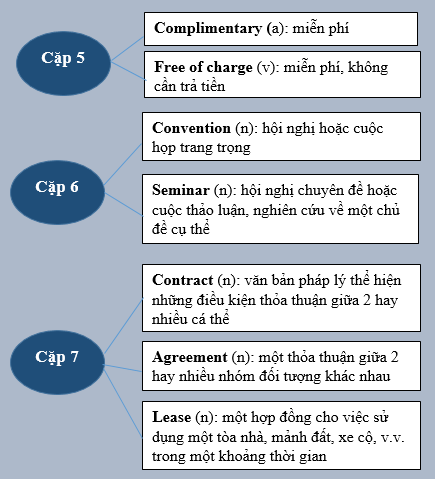 Cặp 5

Complimentary (a): miễn phí

Free of charge (v): miễn phí, không cần trả tiền

Cặp 6

Convention (n): hội nghị hoặc cuộc họp trang trọng

Seminar (n): hội nghị chuyên đề hoặc cuộc thảo luận, nghiên cứu về một chủ đề cụ thể

Cặp 7

Contract (n): văn bản pháp lý thể hiện những điều kiện thỏa thuận giữa 2 hay nhiều cá thể

Agreement (n): một thỏa thuận giữa 2 hay nhiều nhóm đối tượng khác nhau

Lease (n): một hợp đồng cho việc sử dụng một tòa nhà, mảnh đất, xe cộ, v.v. trong một khoảng thời gian